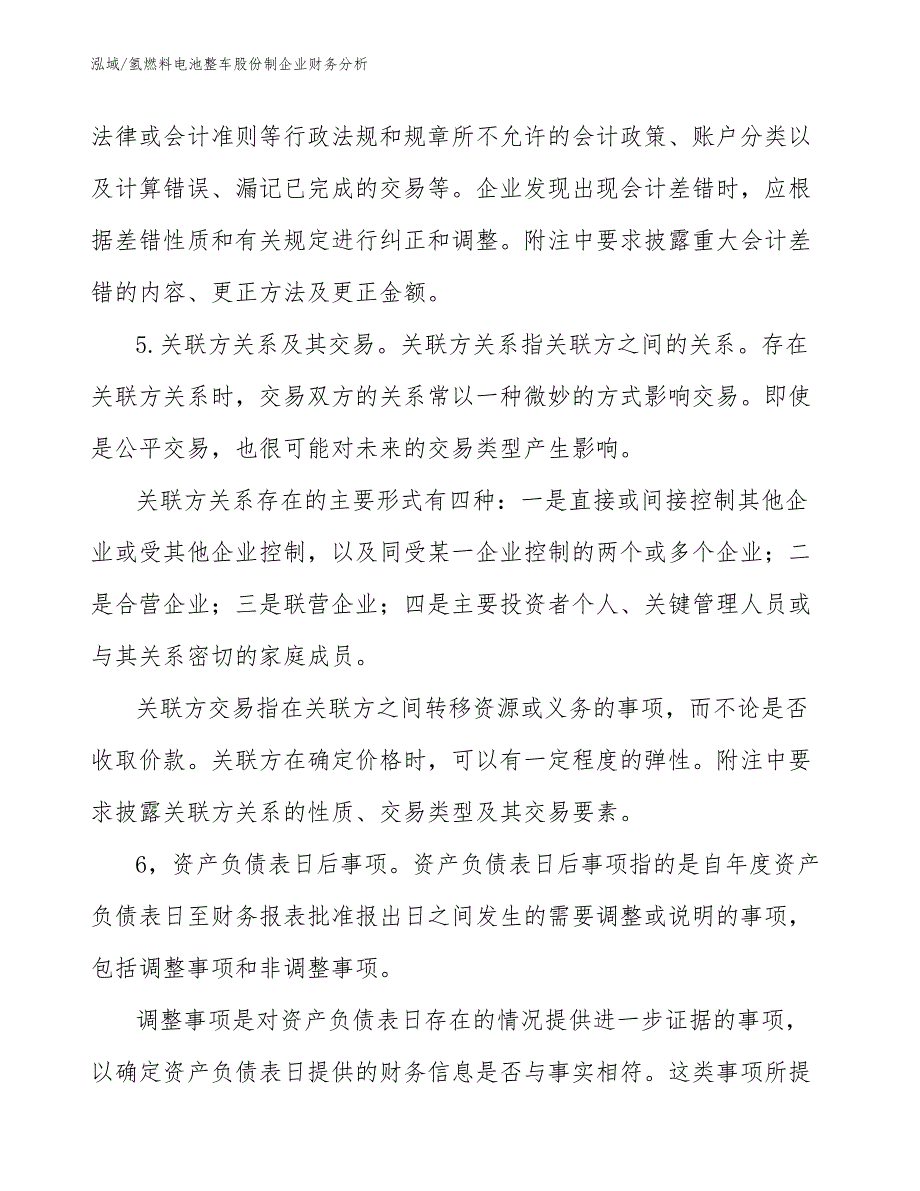 泓域/氢燃料电池整车股份制企业财务分析

法律或会计准则等行政法规和规章所不允许的会计政策、账户分类以及计算错误、漏记已完成的交易等。企业发现出现会计差错时，应根据差错性质和有关规定进行纠正和调整。附注中要求披露重大会计差错的内容、更正方法及更正金额。

5.关联方关系及其交易。关联方关系指关联方之间的关系。存在关联方关系时，交易双方的关系常以一种微妙的方式影响交易。即使是公平交易，也很可能对未来的交易类型产生影响。

关联方关系存在的主要形式有四种：一是直接或间接控制其他企业或受其他企业控制，以及同受某一企业控制的两个或多个企业；二是合营企业；三是联营企业；四是主要投资者个人、关键管理人员或与其关系密切的家庭成员。

关联方交易指在关联方之间转移资源或义务的事项，而不论是否收取价款。关联方在确定价格时，可以有一定程度的弹性。附注中要求披露关联方关系的性质、交易类型及其交易要素。

6，资产负债表日后事项。资产负债表日后事项指的是自年度资产负债表日至财务报表批准报出日之间发生的需要调整或说明的事项，包括调整事项和非调整事项。

调整事项是对资产负债表日存在的情况提供进一步证据的事项，以确定资产负债表日提供的财务信息是否与事实相符。这类事项所提